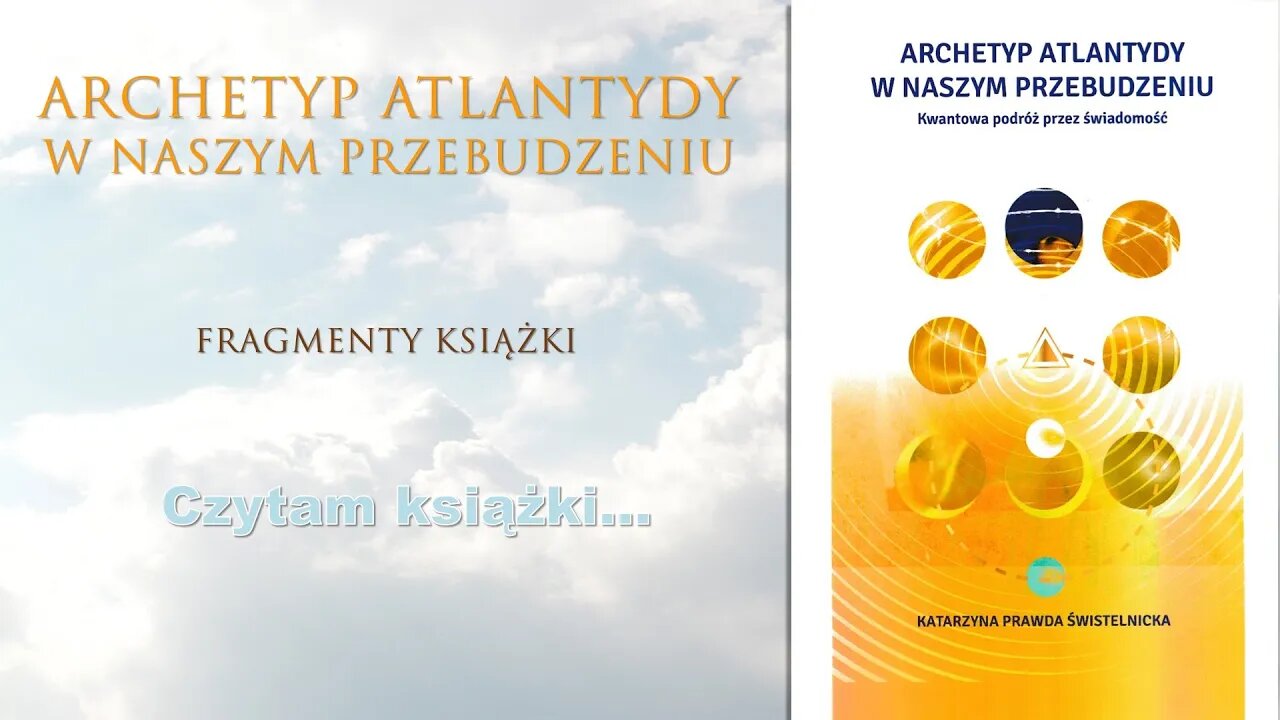 ARCHETYP ATLANTYDY
W NASZYM PRZEBUDZENIU

FRAGMENTY KSIĄŻKI

Czytam książki...

ARCHETYP ATLANTYDY
W NASZYM PRZEBUDZENIU
Kwantowa podróż przez świadomość

KATARZYNA PRAWDA ŚWISTELNICKA